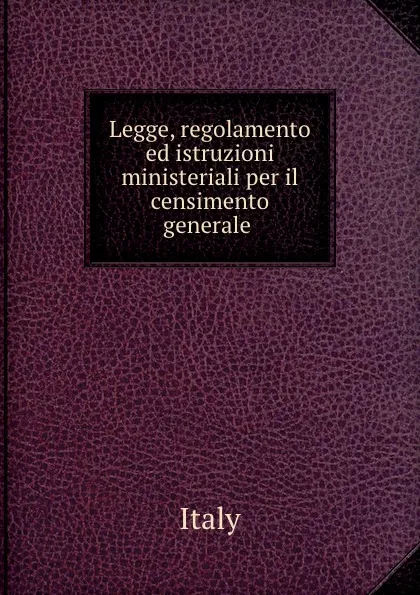 Legge, regolamento ed istruzioni ministeriali per il censimento generale

Italy